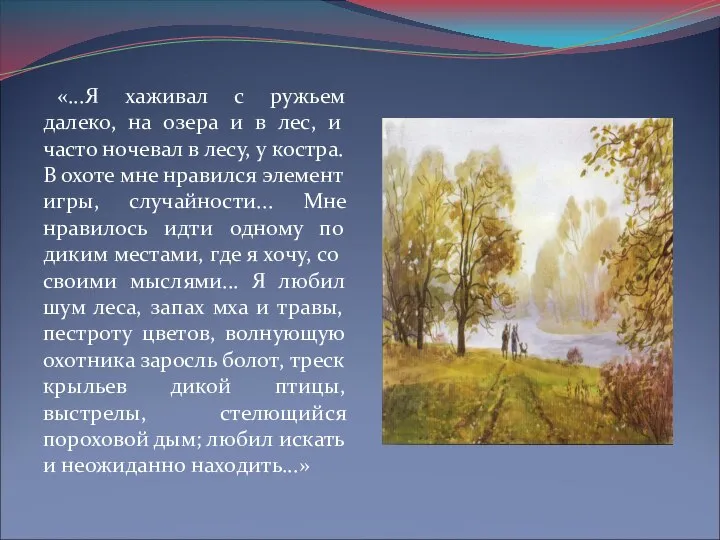 «…Я хаживал с ружьем далеко, на озера и в лес, и часто ночевал в лесу, у костра. В охоте мне нравился элемент игры, случайности… Мне нравилось идти одному по диким местами, где я хочу, со своими мыслями… Я любил шум леса, запах мха и травы, пестроту цветов, волнующую охотника заросль болот, треск крыльев дикой птицы, выстрелы, стелющийся пороховой дым; любил искать и неожиданно находить…»